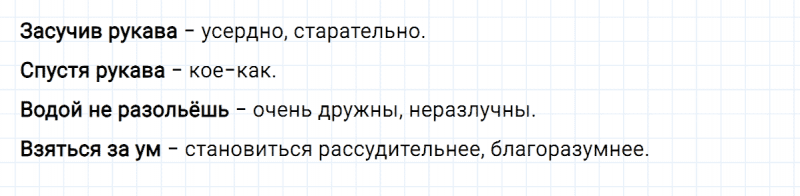 Засучив рукава – усердно, старательно.

Спустя рукава – кое-как.

Водой не разольёшь – очень дружны, неразлучны.

Взяться за ум – становиться рассудительнее, благоразумнее.